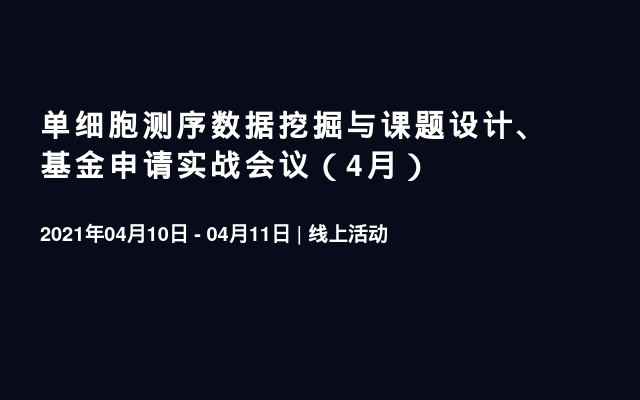 单细胞测序数据挖掘与课题设计、基金申请实战会议（4月）

2021年04月10日 - 04月11日 | 线上活动